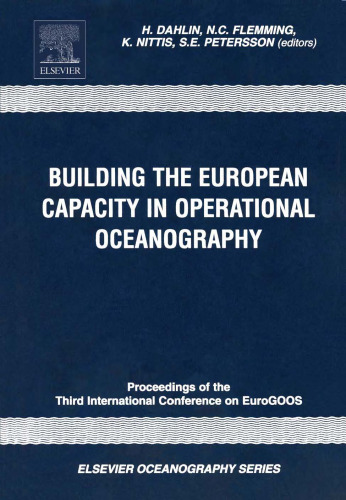 ELSEVIER

H. DAHLIN, N.C. FLEMMING, K. NITTIS, S.E. PETERSSON (editors)

BUILDING THE EUROPEAN CAPACITY IN OPERATIONAL OCEANOGRAPHY

Proceedings of the Third International Conference on EuroGOOS

ELSEVIER OCEANOGRAPHY SERIES